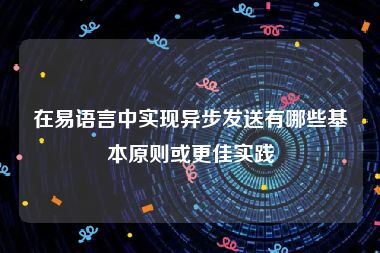 在易语言中实现异步发送有哪些基本原则或更佳实践